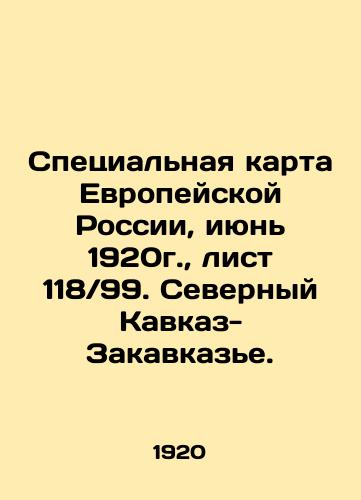 Специальная карта Европейской России, июнь 1920г., лист 118/99. Северный Кавказ-Закавказье.

1920